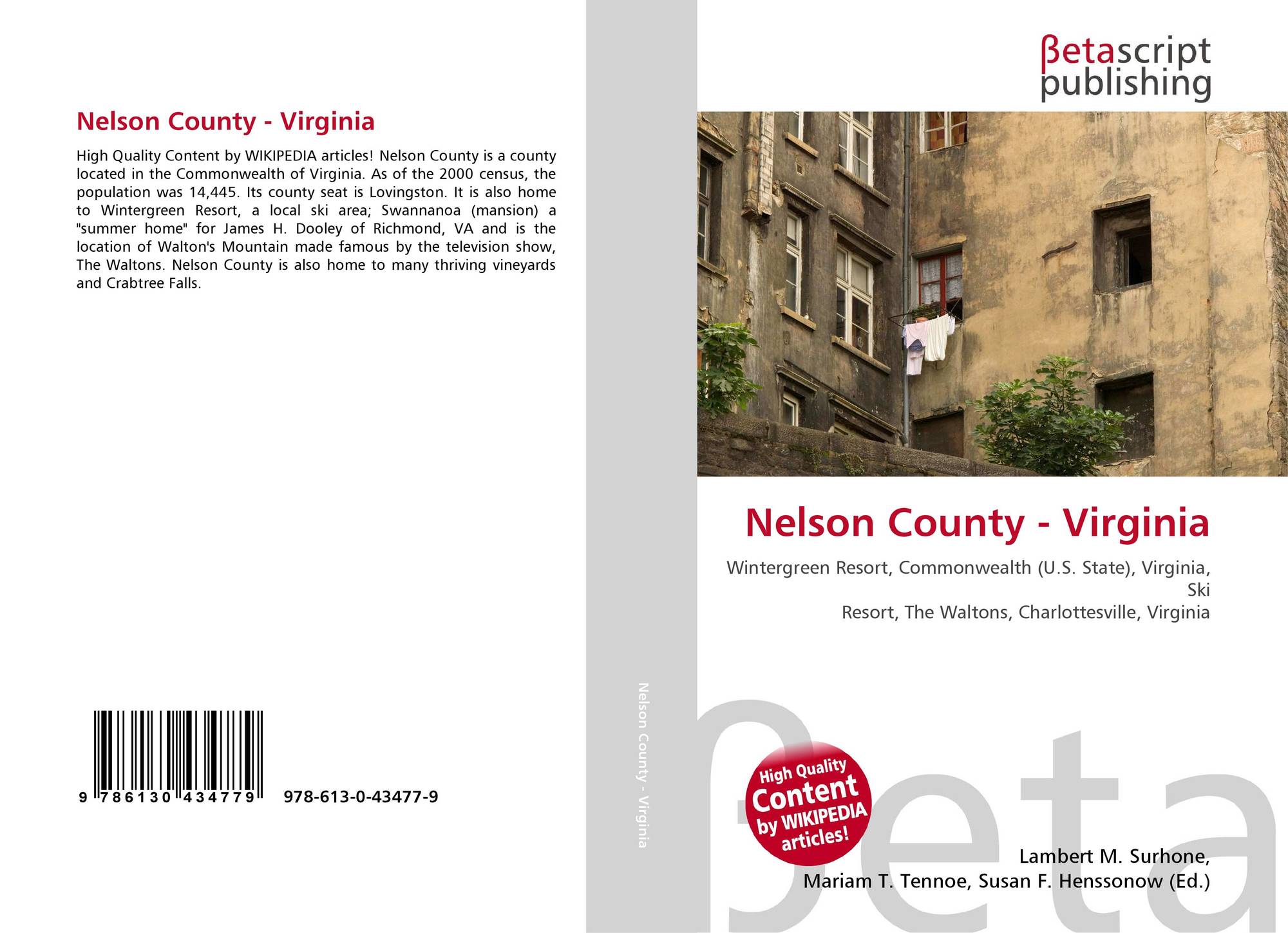 Nelson County - Virginia

High Quality Content by WIKIPEDIA articles! Nelson County is a county located in the Commonwealth of Virginia. As of the 2000 census, the population was 14,445. Its county seat is Lovingston. It is also home to Wintergreen Resort, a local ski area; Swannanoa (mansion) a "summer home" for James H. Dooley of Richmond, VA and is the location of Walton's Mountain made famous by the television show, The Waltons. Nelson County is also home to many thriving vineyards and Crabtree Falls.

9 786130 434779

978-613-0-43477-9

Nelson County - Virginia

βetascript
publishing

Nelson County - Virginia

Wintergreen Resort, Commonwealth (U.S. State), Virginia, Ski
Resort, The Waltons, Charlottesville, Virginia

High Quality
Content
by WIKIPEDIA
articles!

Lambert M. Surhone,
Mariam T. Tennoe, Susan F. Henssonow (Ed.)

βeta